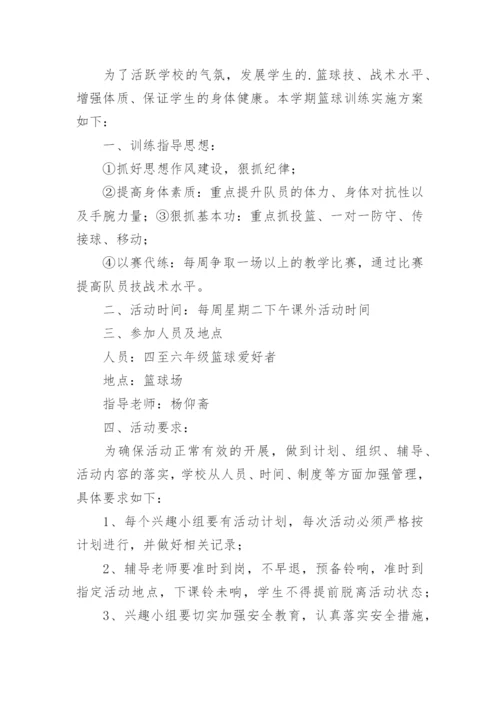 为了活跃学校的气氛，发展学生的.篮球技、战术水平、增强体质、保证学生的身体健康。本学期篮球训练实施方案如下：

一、训练指导思想：

①抓好思想作风建设，狠抓纪律；

②提高身体素质：重点提升队员的体力、身体对抗性以及手腕力量；③狠抓基本功：重点抓投篮、一对一防守、传接球、移动；

④以赛代练：每周争取一场以上的教学比赛，通过比赛提高队员技战术水平。

二、活动时间：每周星期二下午课外活动时间

三、参加人员及地点

人员：四至六年级篮球爱好者

地点：篮球场

指导老师：杨仰斋

四、活动要求：

为确保活动正常有效的开展，做到计划、组织、辅导、活动内容的落实，学校从人员、时间、制度等方面加强管理，具体要求如下：

1、每个兴趣小组要有活动计划，每次活动必须严格按计划进行，并做好相关记录；

2、辅导老师要准时到岗，不早退，预备铃响，准时到指定活动地点，下课铃未响，学生不得提前脱离活动状态；

3、兴趣小组要切实加强安全教育，认真落实安全措施，